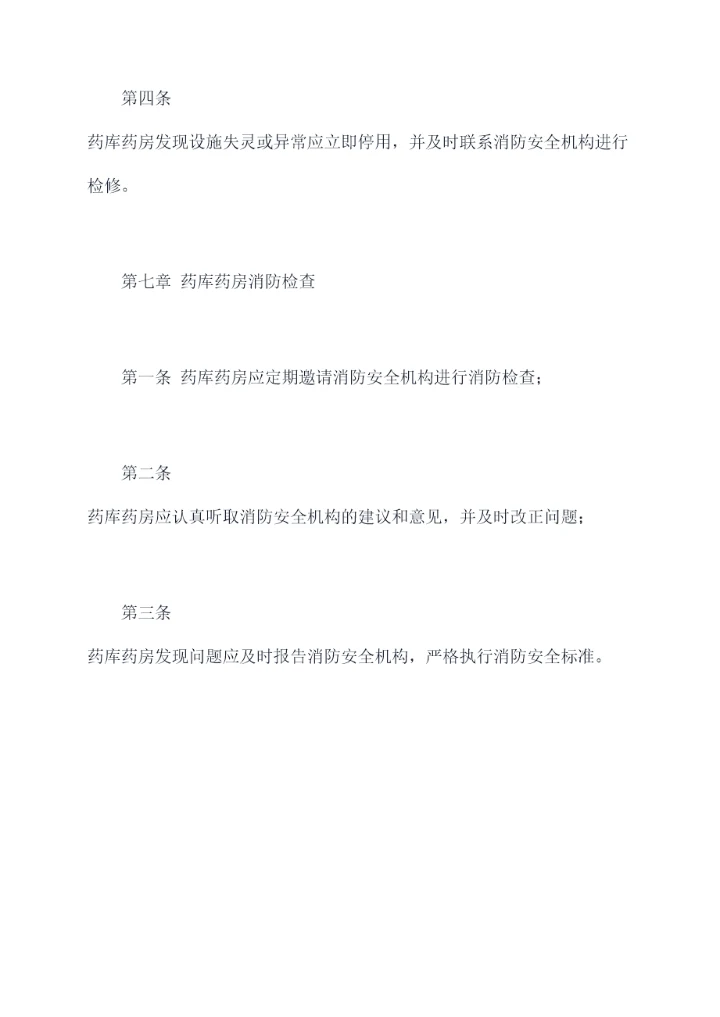 第四条

药库药房发现设施失灵或异常应立即停用，并及时联系消防安全机构进行检修。

第七章 药库药房消防检查

第一条 药库药房应定期邀请消防安全机构进行消防检查；

第二条

药库药房应认真听取消防安全机构的建议和意见，并及时改正问题；

第三条

药库药房发现问题应及时报告消防安全机构，严格执行消防安全标准。